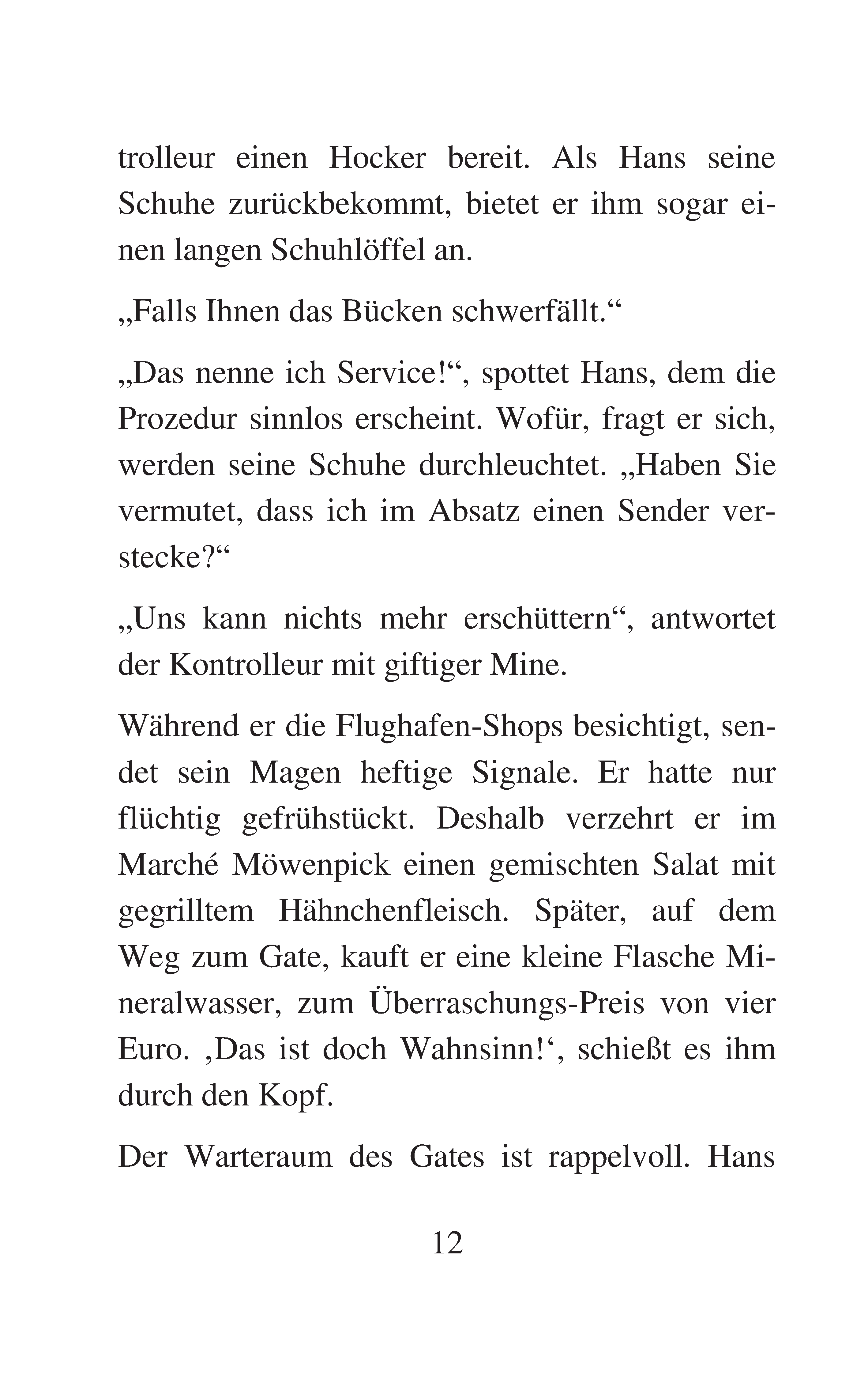 trolleur einen Hocker bereit. Als Hans seine Schuhe zurückbekommt, bietet er ihm sogar einen langen Schuhlöffel an.

„Falls Ihnen das Bücken schwerfällt.“

„Das nenne ich Service!“, spottet Hans, dem die Prozedur sinnlos erscheint. Wofür, fragt er sich, werden seine Schuhe durchleuchtet. „Haben Sie vermutet, dass ich im Absatz einen Sender verstecke?“

„Uns kann nichts mehr erschüttern“, antwortet der Kontrolleur mit giftiger Mine.

Während er die Flughafen-Shops besichtigt, sendet sein Magen heftige Signale. Er hatte nur flüchtig gefrühstückt. Deshalb verzehrt er im Marché Möwenpick einen gemischten Salat mit gegrilltem Hähnchenfleisch. Später, auf dem Weg zum Gate, kauft er eine kleine Flasche Mineralwasser, zum Überraschungs-Preis von vier Euro. ‚Das ist doch Wahnsinn!‘, schießt es ihm durch den Kopf.

Der Warteraum des Gates ist rappelvoll. Hans

12